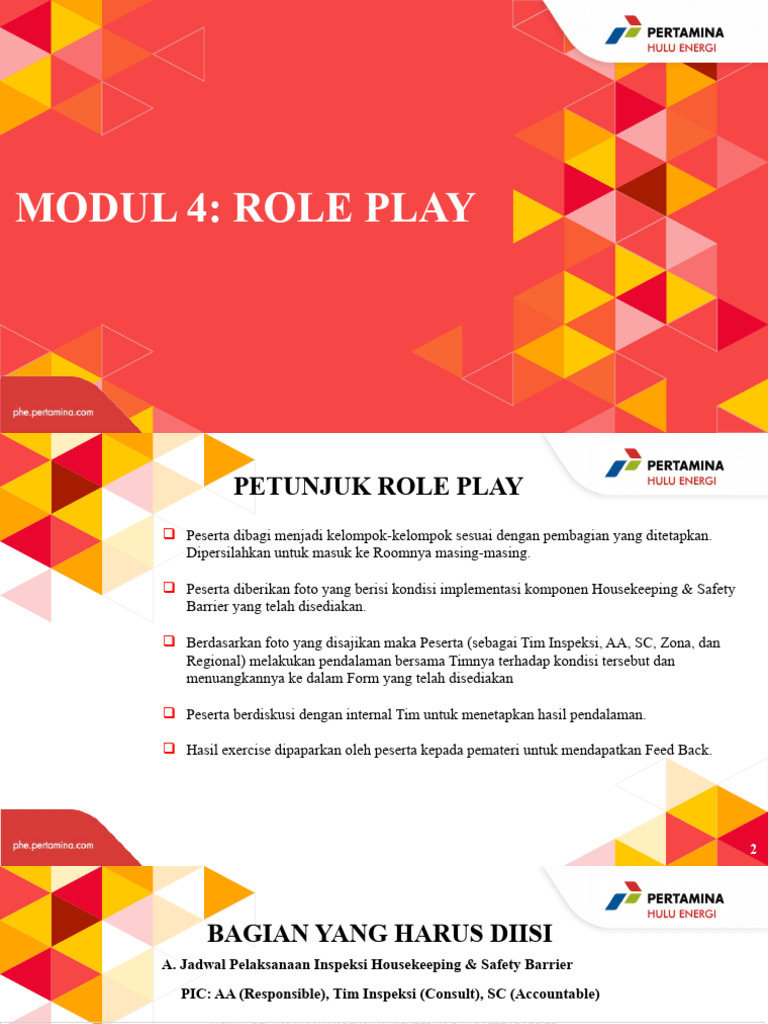 PERTAMINA
HULU ENERGI

MODUL 4: ROLE PLAY

phe.pertamina.com

PERTAMINA
HULU ENERGI

PETUNJUK ROLE PLAY

❑ Peserta dibagi menjadi kelompok-kelompok sesuai dengan pembagian yang ditetapkan. Dipersilahkan untuk masuk ke Roomnya masing-masing.

❑ Peserta diberikan foto yang berisi kondisi implementasi komponen Housekeeping & Safety Barrier yang telah disediakan.

❑ Berdasarkan foto yang disajikan maka Peserta (sebagai Tim Inspeksi, AA, SC, Zona, dan Regional) melakukan pendalaman bersama Timnya terhadap kondisi tersebut dan menuangkannya ke dalam Form yang telah disediakan

❑ Peserta berdiskusi dengan internal Tim untuk menetapkan hasil pendalaman.

❑ Hasil exercise dipaparkan oleh peserta kepada pemateri untuk mendapatkan Feed Back.

phe.pertamina.com

2

PERTAMINA
HULU ENERGI

BAGIAN YANG HARUS DIISI

A. Jadwal Pelaksanaan Inspeksi Housekeeping & Safety Barrier

PIC: AA (Responsible), Tim Inspeksi (Consult), SC (Accountable)